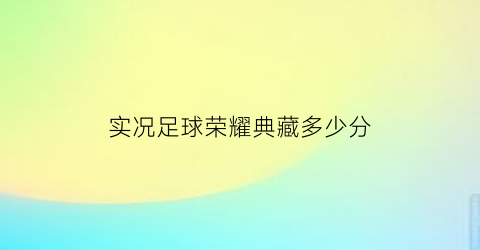 实况足球荣耀典藏多少分